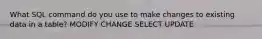 What SQL command do you use to make changes to existing data in a table? MODIFY CHANGE SELECT UPDATE